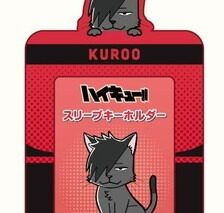 KUROO

ハイキュー!!

スリーブキーホルダー